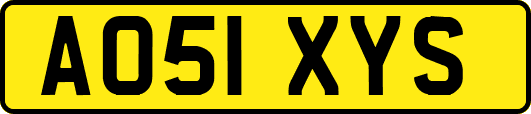 AO51 XYS